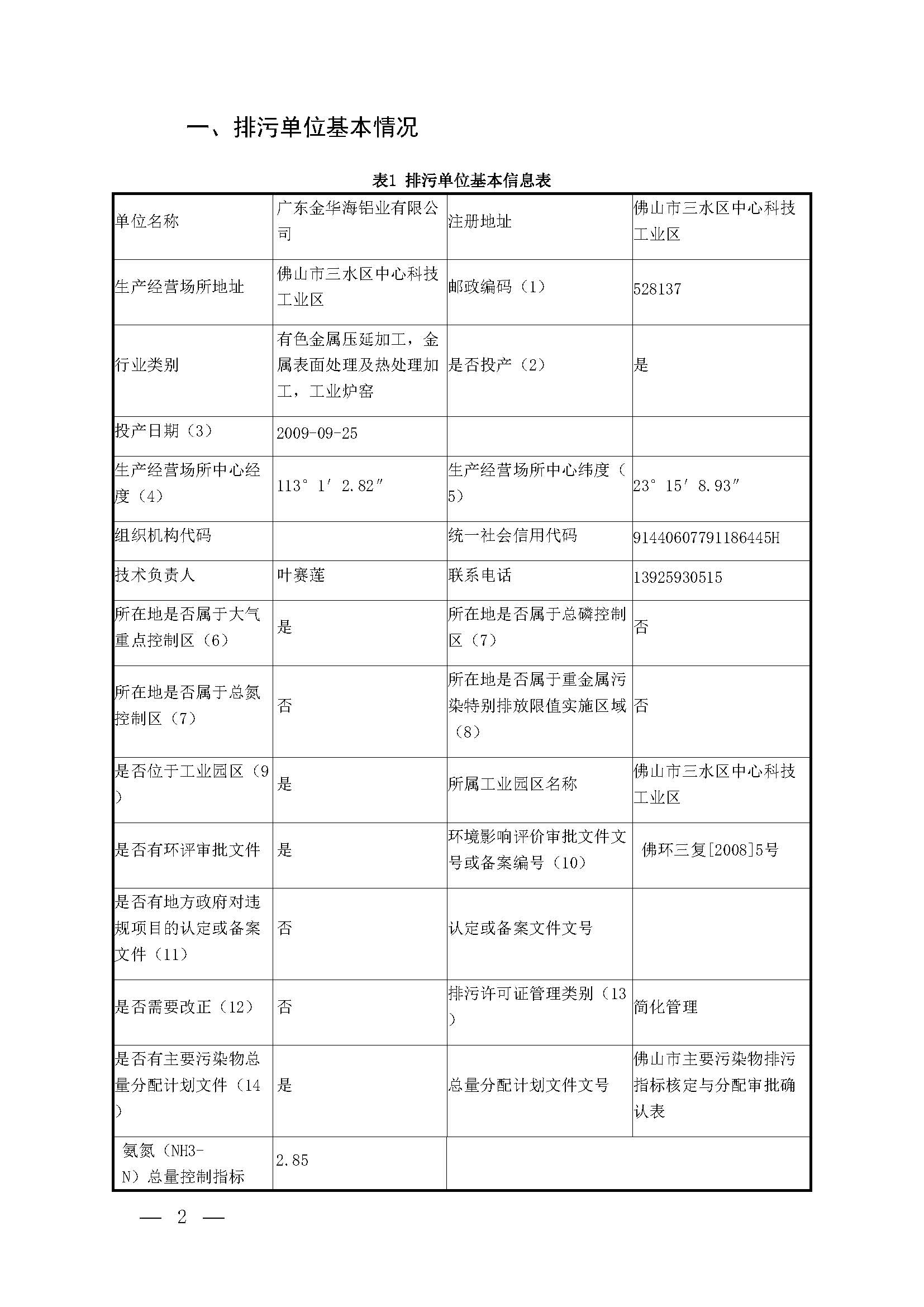 一、排污单位基本情况

表1 排污单位基本信息表

| 单位名称 | 广东金华海铝业有限公司 | 注册地址 | 佛山市三水区中心科技工业区 |
|---|---|---|---|
| 生产经营场所地址 | 佛山市三水区中心科技工业区 | 邮政编码（1） | 528137 |
| 行业类别 | 有色金属压延加工，金属表面处理及热处理加工，工业炉窑 | 是否投产（2） | 是 |
| 投产日期（3） | 2009-09-25 | | |
| 生产经营场所中心经度（4） | 113° 1′ 2.82″ | 生产经营场所中心纬度（5） | 23° 15′ 8.93″ |
| 组织机构代码 | | 统一社会信用代码 | 91440607791186445H |
| 技术负责人 | 叶赛莲 | 联系电话 | 13925930515 |
| 所在地是否属于大气重点控制区（6） | 是 | 所在地是否属于总磷控制区（7） | 否 |
| 所在地是否属于总氮控制区（7） | 否 | 所在地是否属于重金属污染特别排放限值实施区域（8） | 否 |
| 是否位于工业园区（9） | 是 | 所属工业园区名称 | 佛山市三水区中心科技工业区 |
| 是否有环评审批文件 | 是 | 环境影响评价审批文件文号或备案编号（10） | 佛环三复[2008]5号 |
| 是否有地方政府对违规项目的认定或备案文件（11） | 否 | 认定或备案文件文号 | |
| 是否需要改正（12） | 否 | 排污许可证管理类别（13） | 简化管理 |
| 是否有主要污染物总量分配计划文件（14） | 是 | 总量分配计划文件文号 | 佛山市主要污染物排污指标核定与分配审批确认表 |
| 氨氮（NH3-N）总量控制指标 | 2.85 | | |

— 2 —